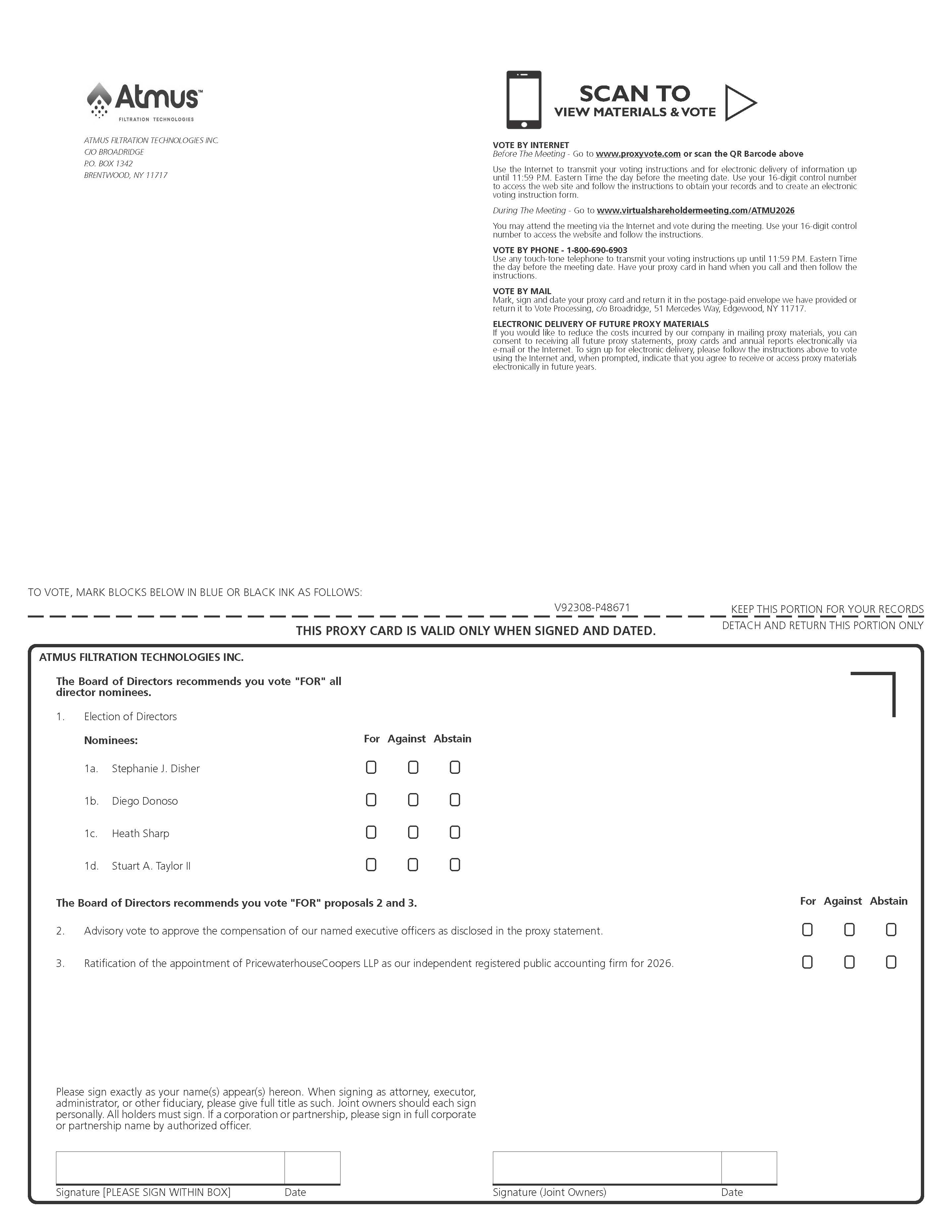 Atmus™
FILTRATION TECHNOLOGIES

ATMUS FILTRATION TECHNOLOGIES INC.
C/O BROADRIDGE
P.O. BOX 1342
BRENTWOOD, NY 11717

SCAN TO
VIEW MATERIALS & VOTE

VOTE BY INTERNET
Before The Meeting - Go to www.proxyvote.com or scan the QR Barcode above

Use the Internet to transmit your voting instructions and for electronic delivery of information up until 11:59 P.M. Eastern Time the day before the meeting date. Use your 16-digit control number to access the web site and follow the instructions to obtain your records and to create an electronic voting instruction form.

During The Meeting - Go to www.virtualshareholdermeeting.com/ATMU2026

You may attend the meeting via the Internet and vote during the meeting. Use your 16-digit control number to access the website and follow the instructions.

VOTE BY PHONE - 1-800-690-6903
Use any touch-tone telephone to transmit your voting instructions up until 11:59 P.M. Eastern Time the day before the meeting date. Have your proxy card in hand when you call and then follow the instructions.

VOTE BY MAIL
Mark, sign and date your proxy card and return it in the postage-paid envelope we have provided or return it to Vote Processing, c/o Broadridge, 51 Mercedes Way, Edgewood, NY 11717.

ELECTRONIC DELIVERY OF FUTURE PROXY MATERIALS
If you would like to reduce the costs incurred by our company in mailing proxy materials, you can consent to receiving all future proxy statements, proxy cards and annual reports electronically via e-mail or the Internet. To sign up for electronic delivery, please follow the instructions above to vote using the Internet and, when prompted, indicate that you agree to receive or access proxy materials electronically in future years.

TO VOTE, MARK BLOCKS BELOW IN BLUE OR BLACK INK AS FOLLOWS:

V92308-P48671

KEEP THIS PORTION FOR YOUR RECORDS

THIS PROXY CARD IS VALID ONLY WHEN SIGNED AND DATED.

DETACH AND RETURN THIS PORTION ONLY

ATMUS FILTRATION TECHNOLOGIES INC.

The Board of Directors recommends you vote "FOR" all director nominees.

1. Election of Directors

Nominees: For Against Abstain

1a. Stephanie J. Disher
1b. Diego Donoso
1c. Heath Sharp
1d. Stuart A. Taylor II

The Board of Directors recommends you vote "FOR" proposals 2 and 3. For Against Abstain

2. Advisory vote to approve the compensation of our named executive officers as disclosed in the proxy statement.

3. Ratification of the appointment of PricewaterhouseCoopers LLP as our independent registered public accounting firm for 2026.

Please sign exactly as your name(s) appear(s) hereon. When signing as attorney, executor, administrator, or other fiduciary, please give full title as such. Joint owners should each sign personally. All holders must sign. If a corporation or partnership, please sign in full corporate or partnership name by authorized officer.

Signature [PLEASE SIGN WITHIN BOX] Date

Signature (Joint Owners) Date